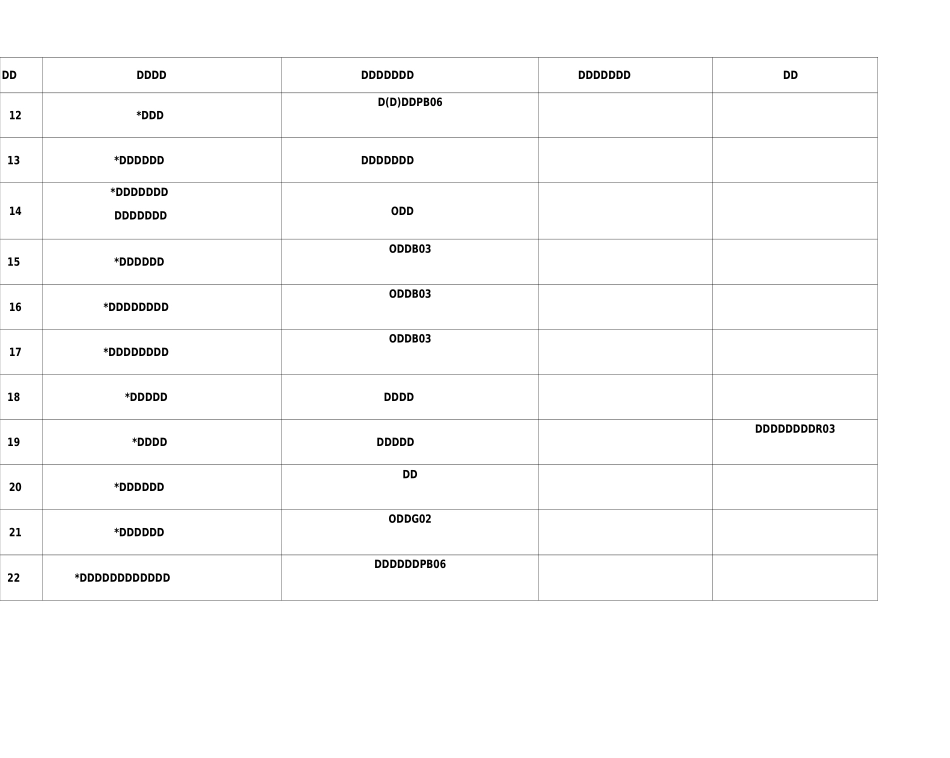 | DD | DDDD | DDDDDDD | DDDDDDD | DD |
|---|---|---|---|---|
| 12 | *DDD | D(D)DDPB06 | | |
| 13 | *DDDDDD | DDDDDDD | | |
| 14 | *DDDDDDD DDDDDDD | ODD | | |
| 15 | *DDDDDD | ODDB03 | | |
| 16 | *DDDDDDDD | ODDB03 | | |
| 17 | *DDDDDDDD | ODDB03 | | |
| 18 | *DDDDD | DDDD | | |
| 19 | *DDDD | DDDDD | | DDDDDDDDR03 |
| 20 | *DDDDDD | DD | | |
| 21 | *DDDDDD | ODDG02 | | |
| 22 | *DDDDDDDDDDDD | DDDDDDPB06 | | |